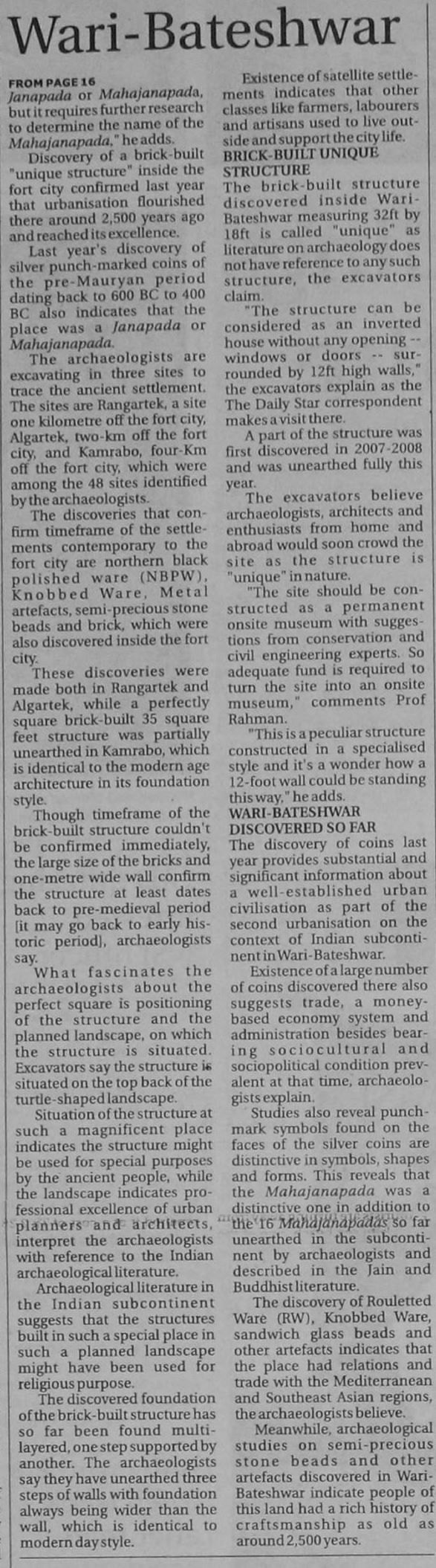 Wari-Bateshwar

FROM PAGE 16
Janapada or Mahajanapada, but it requires further research to determine the name of the Mahajanapada," he adds.

Discovery of a brick-built "unique structure" inside the fort city confirmed last year that urbanisation flourished there around 2,500 years ago and reached its excellence.

Last year's discovery of silver punch-marked coins of the pre-Mauryan period dating back to 600 BC to 400 BC also indicates that the place was a Janapada or Mahajanapada.

The archaeologists are excavating in three sites to trace the ancient settlement. The sites are Rangartek, a site one kilometre off the fort city, Algartek, two-km off the fort city, and Kamrabo, four-Km off the fort city, which were among the 48 sites identified by the archaeologists.

The discoveries that confirm timeframe of the settlements contemporary to the fort city are northern black polished ware (NBPW), Knobbed Ware, Metal artefacts, semi-precious stone beads and brick, which were also discovered inside the fort city.

These discoveries were made both in Rangartek and Algartek, while a perfectly square brick-built 35 square feet structure was partially unearthed in Kamrabo, which is identical to the modern age architecture in its foundation style.

Though timeframe of the brick-built structure couldn't be confirmed immediately, the large size of the bricks and one-metre wide wall confirm the structure at least dates back to pre-medieval period [it may go back to early historic period], archaeologists say.

What fascinates the archaeologists about the perfect square is positioning of the structure and the planned landscape, on which the structure is situated. Excavators say the structure is situated on the top back of the turtle-shaped landscape.

Situation of the structure at such a magnificent place indicates the structure might be used for special purposes by the ancient people, while the landscape indicates professional excellence of urban planners and architects, interpret the archaeologists with reference to the Indian archaeological literature.

Archaeological literature in the Indian subcontinent suggests that the structures built in such a special place in such a planned landscape might have been used for religious purpose.

The discovered foundation of the brick-built structure has so far been found multi-layered, one step supported by another. The archaeologists say they have unearthed three steps of walls with foundation always being wider than the wall, which is identical to modern day style.

Existence of satellite settlements indicates that other classes like farmers, labourers and artisans used to live outside and support the city life.

BRICK-BUILT UNIQUE STRUCTURE
The brick-built structure discovered inside Wari-Bateshwar measuring 32ft by 18ft is called "unique" as literature on archaeology does not have reference to any such structure, the excavators claim.

"The structure can be considered as an inverted house without any opening -- windows or doors -- surrounded by 12ft high walls," the excavators explain as the The Daily Star correspondent makes a visit there.

A part of the structure was first discovered in 2007-2008 and was unearthed fully this year.

The excavators believe archaeologists, architects and enthusiasts from home and abroad would soon crowd the site as the structure is "unique" in nature.

"The site should be constructed as a permanent onsite museum with suggestions from conservation and civil engineering experts. So adequate fund is required to turn the site into an onsite museum," comments Prof Rahman.

"This is a peculiar structure constructed in a specialised style and it's a wonder how a 12-foot wall could be standing this way," he adds.

WARI-BATESHWAR DISCOVERED SO FAR
The discovery of coins last year provides substantial and significant information about a well-established urban civilisation as part of the second urbanisation on the context of Indian subcontinent in Wari-Bateshwar.

Existence of a large number of coins discovered there also suggests trade, a money-based economy system and administration besides bearing sociocultural and sociopolitical condition prevalent at that time, archaeologists explain.

Studies also reveal punch-mark symbols found on the faces of the silver coins are distinctive in symbols, shapes and forms. This reveals that the Mahajanapada was a distinctive one in addition to the 16 Mahajanapadas so far unearthed in the subcontinent by archaeologists and described in the Jain and Buddhist literature.

The discovery of Rouletted Ware (RW), Knobbed Ware, sandwich glass beads and other artefacts indicates that the place had relations and trade with the Mediterranean and Southeast Asian regions, the archaeologists believe.

Meanwhile, archaeological studies on semi-precious stone beads and other artefacts discovered in Wari-Bateshwar indicate people of this land had a rich history of craftsmanship as old as around 2,500 years.